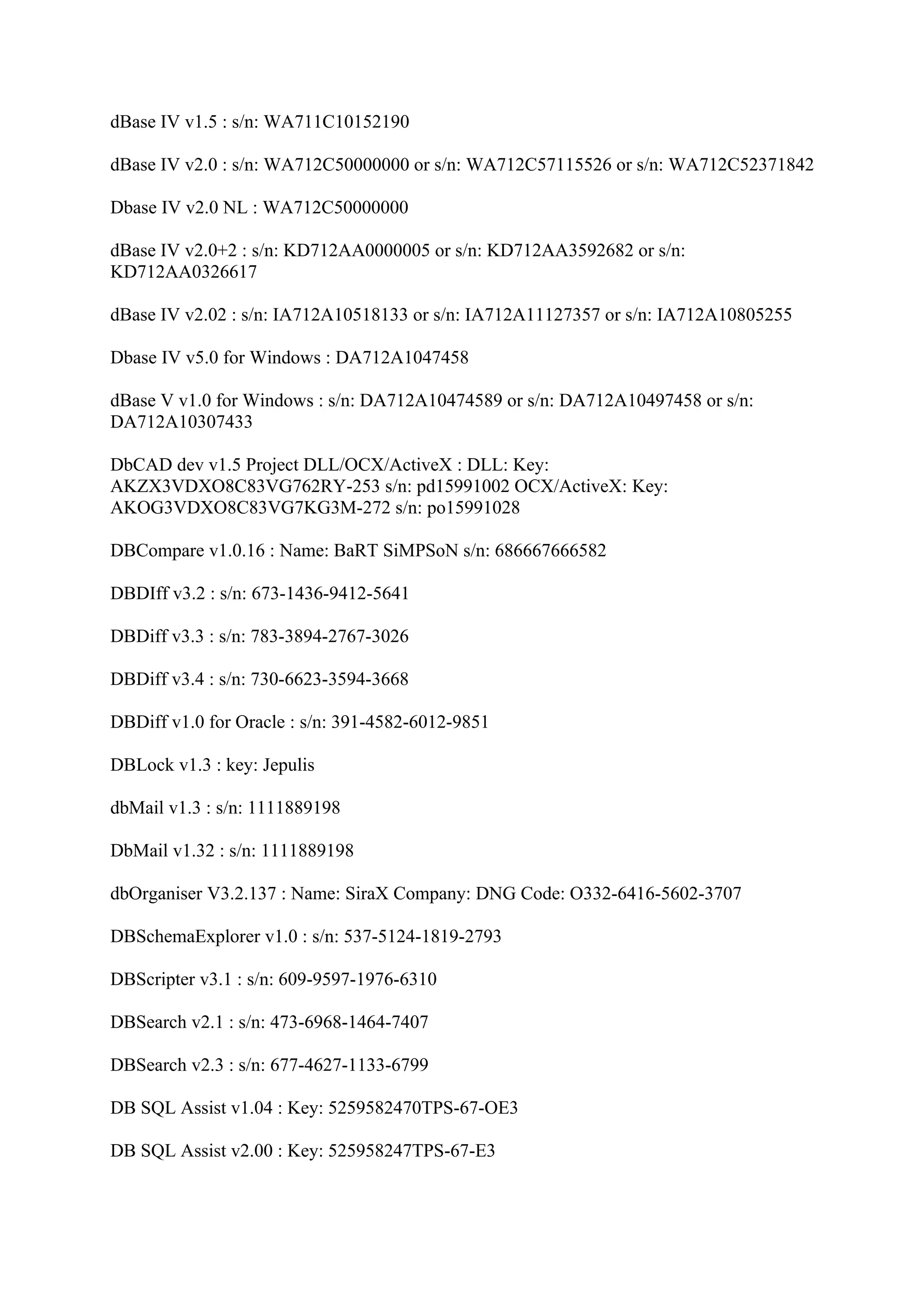 dBase IV v1.5 : s/n: WA711C10152190

dBase IV v2.0 : s/n: WA712C50000000 or s/n: WA712C57115526 or s/n: WA712C52371842

Dbase IV v2.0 NL : WA712C50000000

dBase IV v2.0+2 : s/n: KD712AA0000005 or s/n: KD712AA3592682 or s/n: KD712AA0326617

dBase IV v2.02 : s/n: IA712A10518133 or s/n: IA712A11127357 or s/n: IA712A10805255

Dbase IV v5.0 for Windows : DA712A1047458

dBase V v1.0 for Windows : s/n: DA712A10474589 or s/n: DA712A10497458 or s/n: DA712A10307433

DbCAD dev v1.5 Project DLL/OCX/ActiveX : DLL: Key: AKZX3VDXO8C83VG762RY-253 s/n: pd15991002 OCX/ActiveX: Key: AKOG3VDXO8C83VG7KG3M-272 s/n: po15991028

DBCompare v1.0.16 : Name: BaRT SiMPSoN s/n: 686667666582

DBDIff v3.2 : s/n: 673-1436-9412-5641

DBDiff v3.3 : s/n: 783-3894-2767-3026

DBDiff v3.4 : s/n: 730-6623-3594-3668

DBDiff v1.0 for Oracle : s/n: 391-4582-6012-9851

DBLock v1.3 : key: Jepulis

dbMail v1.3 : s/n: 1111889198

DbMail v1.32 : s/n: 1111889198

dbOrganiser V3.2.137 : Name: SiraX Company: DNG Code: O332-6416-5602-3707

DBSchemaExplorer v1.0 : s/n: 537-5124-1819-2793

DBScripter v3.1 : s/n: 609-9597-1976-6310

DBSearch v2.1 : s/n: 473-6968-1464-7407

DBSearch v2.3 : s/n: 677-4627-1133-6799

DB SQL Assist v1.04 : Key: 5259582470TPS-67-OE3

DB SQL Assist v2.00 : Key: 525958247TPS-67-E3